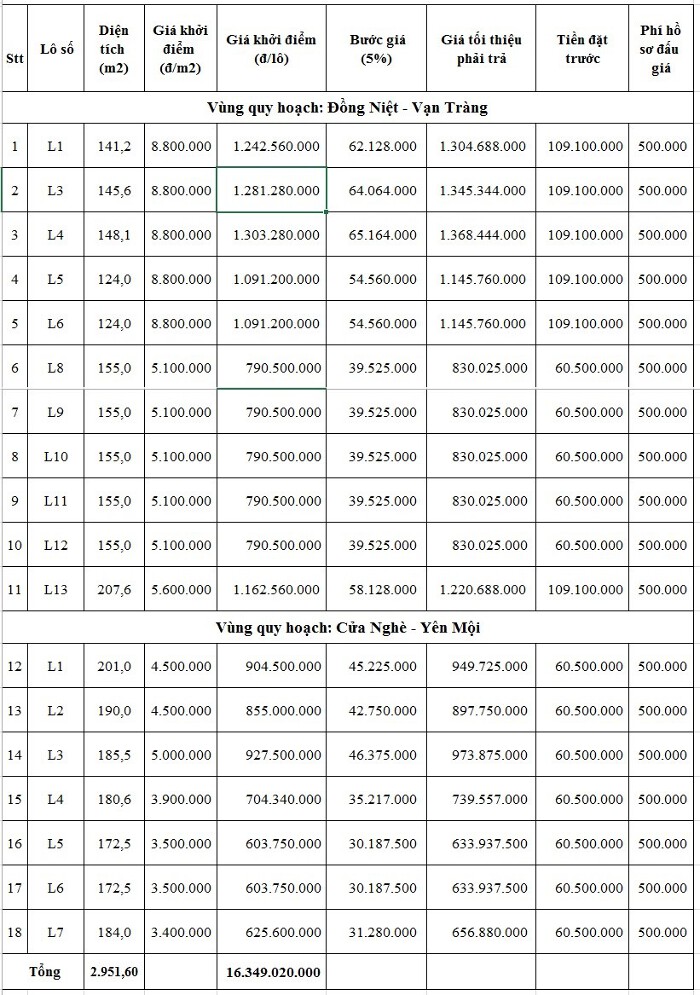 | Stt | Lô số | Diện tích (m2) | Giá khởi điểm (đ/m2) | Giá khởi điểm (đ/lô) | Bước giá (5%) | Giá tối thiệu phải trả | Tiền đặt trước | Phí hồ sơ đấu giá |
|---|---|---|---|---|---|---|---|---|
| Vùng quy hoạch: Đồng Niệt - Vạn Tràng | | | | | | | | |
| 1 | L1 | 141,2 | 8.800.000 | 1.242.560.000 | 62.128.000 | 1.304.688.000 | 109.100.000 | 500.000 |
| 2 | L3 | 145,6 | 8.800.000 | 1.281.280.000 | 64.064.000 | 1.345.344.000 | 109.100.000 | 500.000 |
| 3 | L4 | 148,1 | 8.800.000 | 1.303.280.000 | 65.164.000 | 1.368.444.000 | 109.100.000 | 500.000 |
| 4 | L5 | 124,0 | 8.800.000 | 1.091.200.000 | 54.560.000 | 1.145.760.000 | 109.100.000 | 500.000 |
| 5 | L6 | 124,0 | 8.800.000 | 1.091.200.000 | 54.560.000 | 1.145.760.000 | 109.100.000 | 500.000 |
| 6 | L8 | 155,0 | 5.100.000 | 790.500.000 | 39.525.000 | 830.025.000 | 60.500.000 | 500.000 |
| 7 | L9 | 155,0 | 5.100.000 | 790.500.000 | 39.525.000 | 830.025.000 | 60.500.000 | 500.000 |
| 8 | L10 | 155,0 | 5.100.000 | 790.500.000 | 39.525.000 | 830.025.000 | 60.500.000 | 500.000 |
| 9 | L11 | 155,0 | 5.100.000 | 790.500.000 | 39.525.000 | 830.025.000 | 60.500.000 | 500.000 |
| 10 | L12 | 155,0 | 5.100.000 | 790.500.000 | 39.525.000 | 830.025.000 | 60.500.000 | 500.000 |
| 11 | L13 | 207,6 | 5.600.000 | 1.162.560.000 | 58.128.000 | 1.220.688.000 | 109.100.000 | 500.000 |
| Vùng quy hoạch: Cửa Nghè - Yên Mội | | | | | | | | |
| 12 | L1 | 201,0 | 4.500.000 | 904.500.000 | 45.225.000 | 949.725.000 | 60.500.000 | 500.000 |
| 13 | L2 | 190,0 | 4.500.000 | 855.000.000 | 42.750.000 | 897.750.000 | 60.500.000 | 500.000 |
| 14 | L3 | 185,5 | 5.000.000 | 927.500.000 | 46.375.000 | 973.875.000 | 60.500.000 | 500.000 |
| 15 | L4 | 180,6 | 3.900.000 | 704.340.000 | 35.217.000 | 739.557.000 | 60.500.000 | 500.000 |
| 16 | L5 | 172,5 | 3.500.000 | 603.750.000 | 30.187.500 | 633.937.500 | 60.500.000 | 500.000 |
| 17 | L6 | 172,5 | 3.500.000 | 603.750.000 | 30.187.500 | 633.937.500 | 60.500.000 | 500.000 |
| 18 | L7 | 184,0 | 3.400.000 | 625.600.000 | 31.280.000 | 656.880.000 | 60.500.000 | 500.000 |
| Tổng | | 2.951,60 | | 16.349.020.000 | | | | |